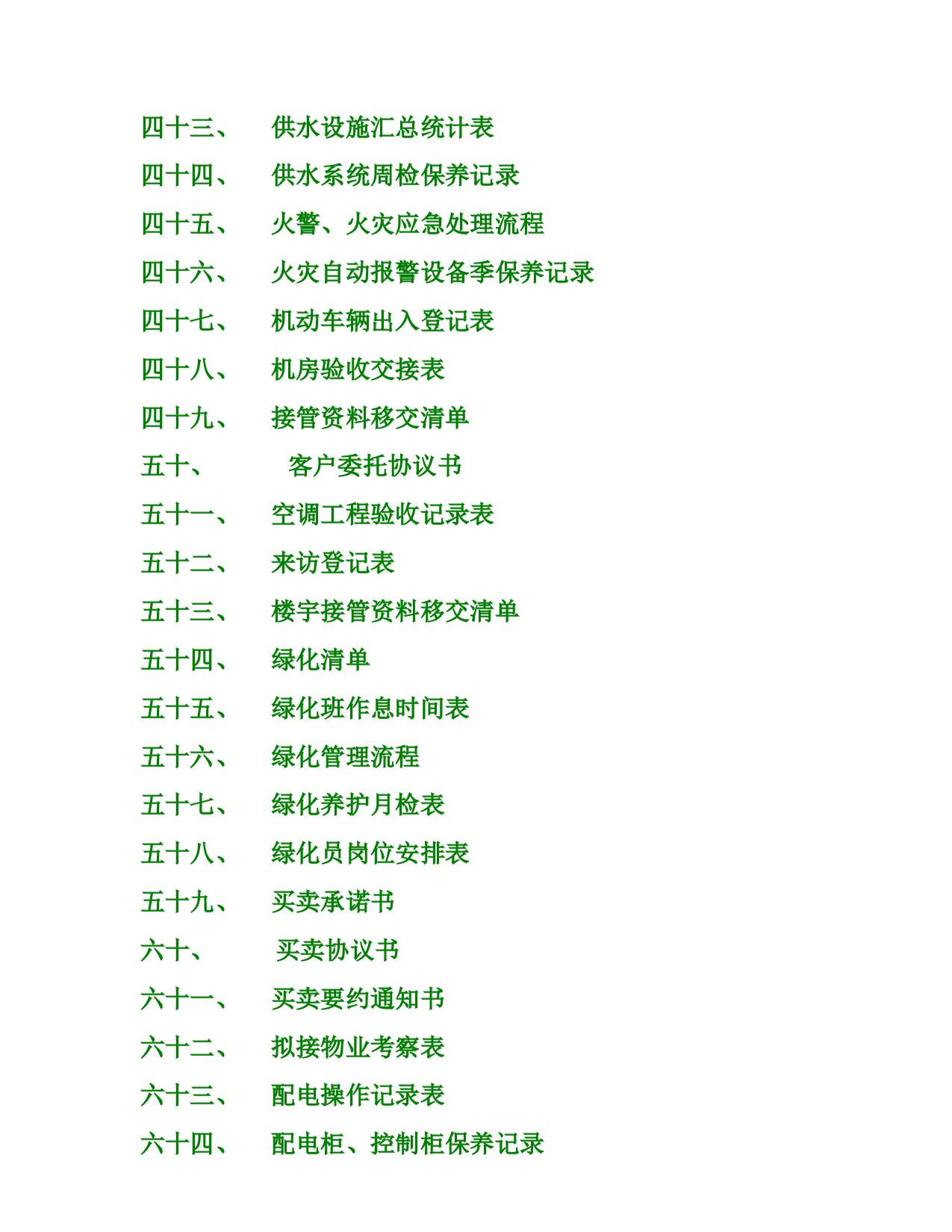 四十三、 供水设施汇总统计表
四十四、 供水系统周检保养记录
四十五、 火警、火灾应急处理流程
四十六、 火灾自动报警设备季保养记录
四十七、 机动车辆出入登记表
四十八、 机房验收交接表
四十九、 接管资料移交清单
五十、 客户委托协议书
五十一、 空调工程验收记录表
五十二、 来访登记表
五十三、 楼宇接管资料移交清单
五十四、 绿化清单
五十五、 绿化班作息时间表
五十六、 绿化管理流程
五十七、 绿化养护月检表
五十八、 绿化员岗位安排表
五十九、 买卖承诺书
六十、 买卖协议书
六十一、 买卖要约通知书
六十二、 拟接物业考察表
六十三、 配电操作记录表
六十四、 配电柜、控制柜保养记录